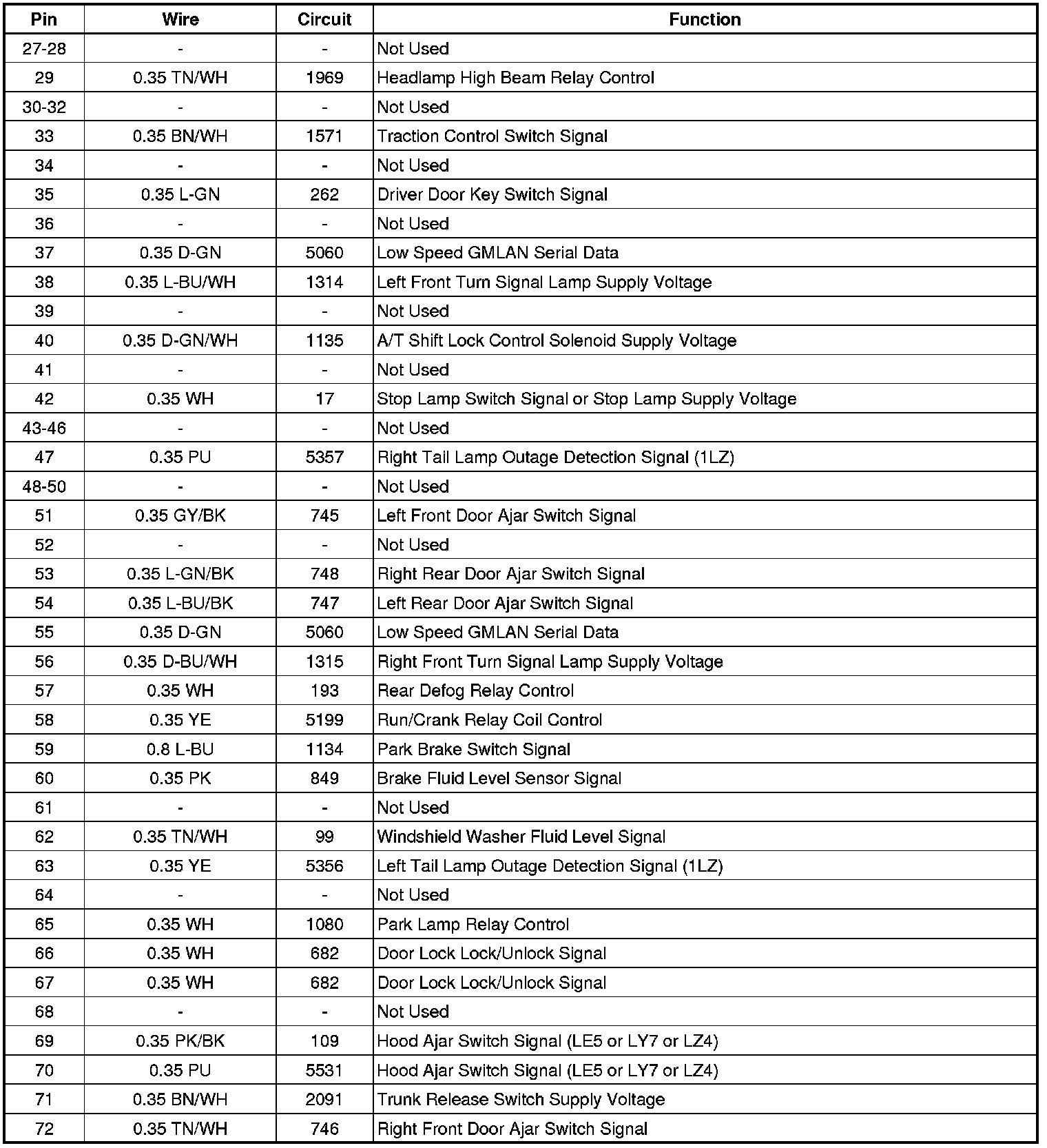 | Pin | Wire | Circuit | Function |
|---|---|---|---|
| 27-28 | - | - | Not Used |
| 29 | 0.35 TN/WH | 1969 | Headlamp High Beam Relay Control |
| 30-32 | - | - | Not Used |
| 33 | 0.35 BN/WH | 1571 | Traction Control Switch Signal |
| 34 | - | - | Not Used |
| 35 | 0.35 L-GN | 262 | Driver Door Key Switch Signal |
| 36 | - | - | Not Used |
| 37 | 0.35 D-GN | 5060 | Low Speed GMLAN Serial Data |
| 38 | 0.35 L-BU/WH | 1314 | Left Front Turn Signal Lamp Supply Voltage |
| 39 | - | - | Not Used |
| 40 | 0.35 D-GN/WH | 1135 | A/T Shift Lock Control Solenoid Supply Voltage |
| 41 | - | - | Not Used |
| 42 | 0.35 WH | 17 | Stop Lamp Switch Signal or Stop Lamp Supply Voltage |
| 43-46 | - | - | Not Used |
| 47 | 0.35 PU | 5357 | Right Tail Lamp Outage Detection Signal (1LZ) |
| 48-50 | - | - | Not Used |
| 51 | 0.35 GY/BK | 745 | Left Front Door Ajar Switch Signal |
| 52 | - | - | Not Used |
| 53 | 0.35 L-GN/BK | 748 | Right Rear Door Ajar Switch Signal |
| 54 | 0.35 L-BU/BK | 747 | Left Rear Door Ajar Switch Signal |
| 55 | 0.35 D-GN | 5060 | Low Speed GMLAN Serial Data |
| 56 | 0.35 D-BU/WH | 1315 | Right Front Turn Signal Lamp Supply Voltage |
| 57 | 0.35 WH | 193 | Rear Defog Relay Control |
| 58 | 0.35 YE | 5199 | Run/Crank Relay Coil Control |
| 59 | 0.8 L-BU | 1134 | Park Brake Switch Signal |
| 60 | 0.35 PK | 849 | Brake Fluid Level Sensor Signal |
| 61 | - | - | Not Used |
| 62 | 0.35 TN/WH | 99 | Windshield Washer Fluid Level Signal |
| 63 | 0.35 YE | 5356 | Left Tail Lamp Outage Detection Signal (1LZ) |
| 64 | - | - | Not Used |
| 65 | 0.35 WH | 1080 | Park Lamp Relay Control |
| 66 | 0.35 WH | 682 | Door Lock Lock/Unlock Signal |
| 67 | 0.35 WH | 682 | Door Lock Lock/Unlock Signal |
| 68 | - | - | Not Used |
| 69 | 0.35 PK/BK | 109 | Hood Ajar Switch Signal (LE5 or LY7 or LZ4) |
| 70 | 0.35 PU | 5531 | Hood Ajar Switch Signal (LE5 or LY7 or LZ4) |
| 71 | 0.35 BN/WH | 2091 | Trunk Release Switch Supply Voltage |
| 72 | 0.35 TN/WH | 746 | Right Front Door Ajar Switch Signal |